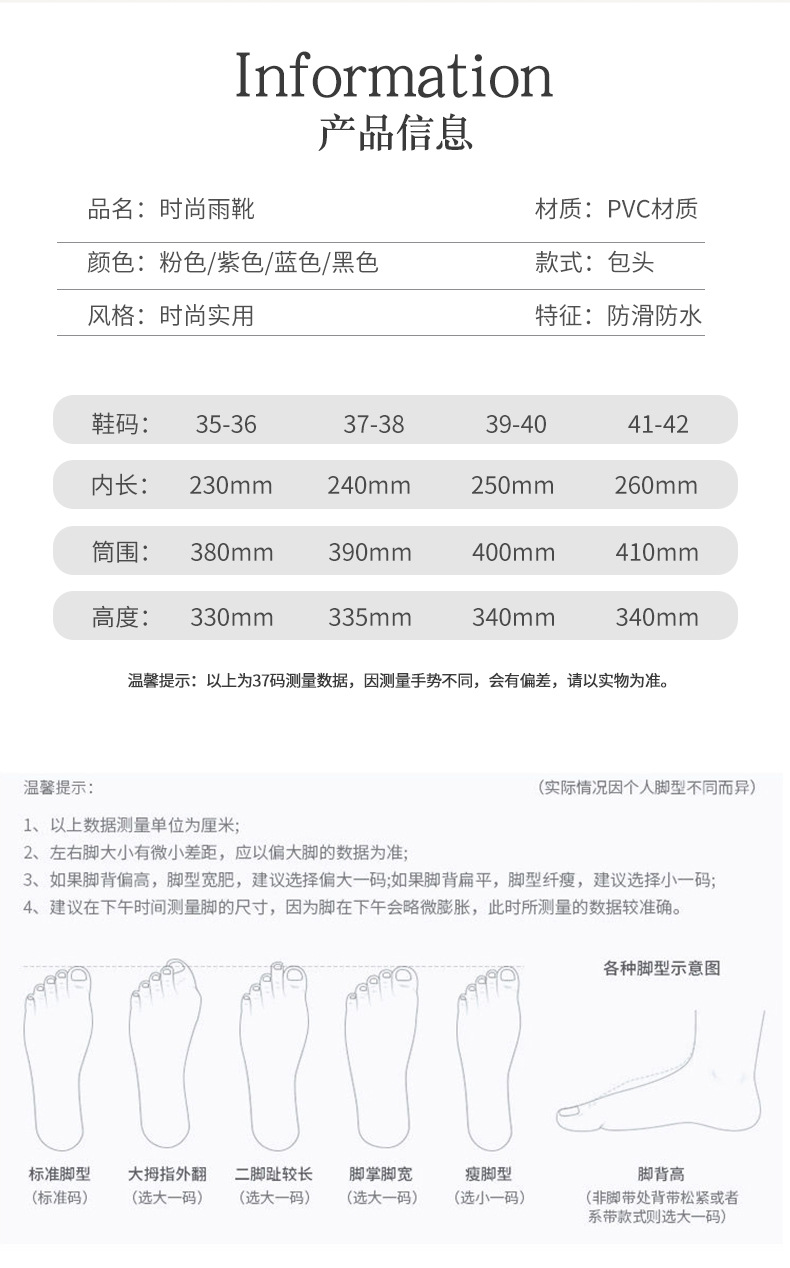 Information
产品信息

品名：时尚雨靴
材质：PVC材质

颜色：粉色/紫色/蓝色/黑色
款式：包头

风格：时尚实用
特征：防滑防水

| 鞋码： | 35-36 | 37-38 | 39-40 | 41-42 |
|---|---|---|---|---|
| 内长： | 230mm | 240mm | 250mm | 260mm |
| 筒围： | 380mm | 390mm | 400mm | 410mm |
| 高度： | 330mm | 335mm | 340mm | 340mm |

温馨提示：以上为37码测量数据，因测量手势不同，会有偏差，请以实物为准。

温馨提示：
(实际情况因个人脚型不同而异)

1、以上数据测量单位为厘米;
2、左右脚大小有微小差距，应以偏大脚的数据为准;
3、如果脚背偏高，脚型宽肥，建议选择偏大一码;如果脚背扁平，脚型纤瘦，建议选择小一码;
4、建议在下午时间测量脚的尺寸，因为脚在下午会略微膨胀，此时所测量的数据较准确。

各种脚型示意图

标准脚型
(标准码)

大拇指外翻
(选大一码)

二脚趾较长
(选大一码)

脚掌脚宽
(选大一码)

瘦脚型
(选小一码)

脚背高
(非脚带处背带松紧或者系带款式则选大一码)